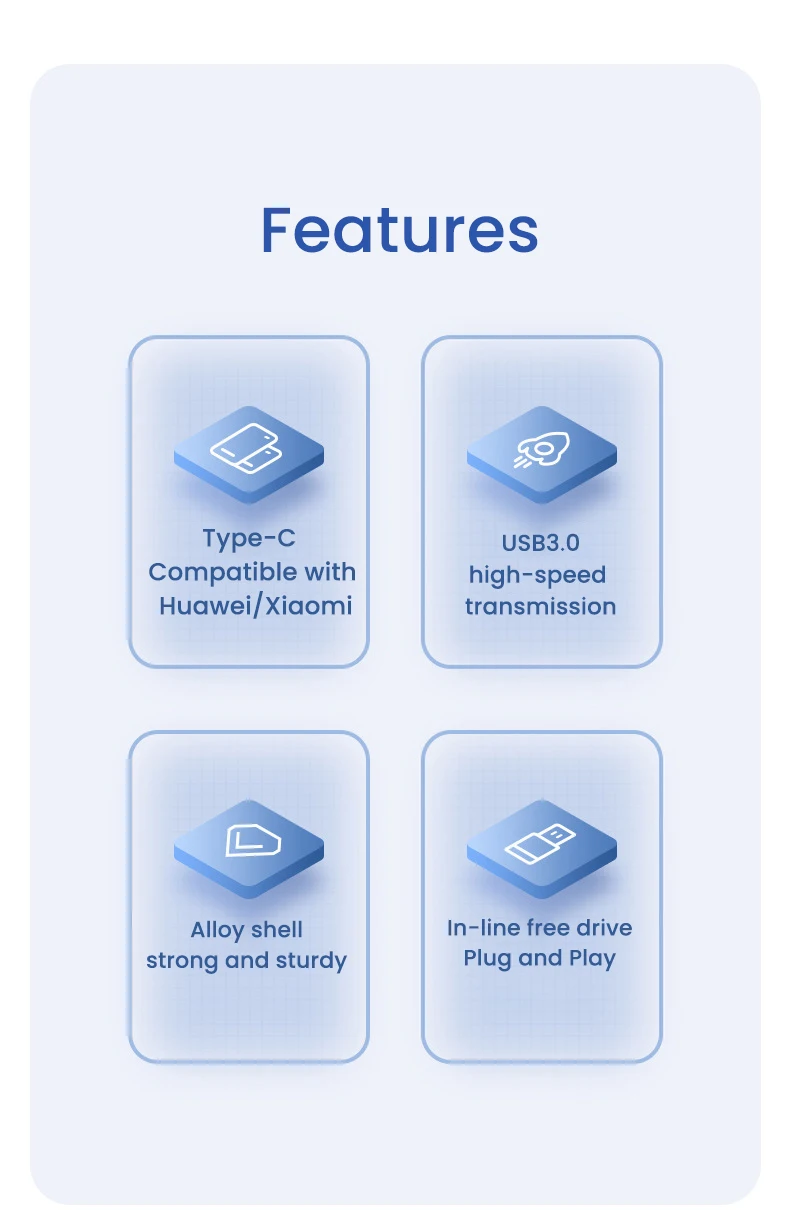 Features

Type-C
Compatible with
Huawei/Xiaomi

USB3.0
high-speed
transmission

Alloy shell
strong and sturdy

In-line free drive
Plug and Play